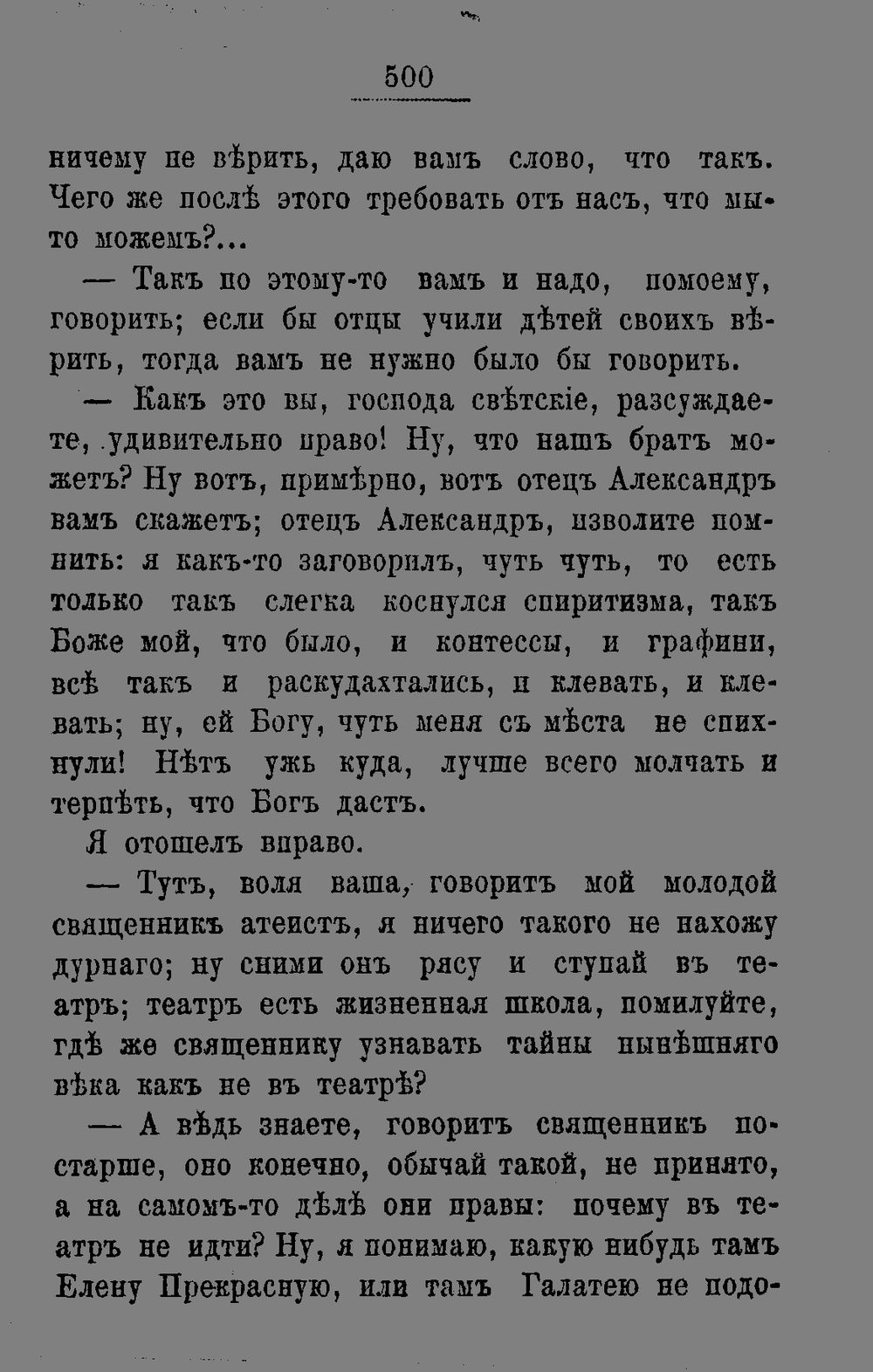 500

ничему не вѣрить, даю вамъ слово, что такъ. Чего же послѣ этого требовать отъ насъ, что мы-то можемъ?...

— Такъ по этому-то вамъ и надо, помоему, говорить; если бы отцы учили дѣтей своихъ вѣрить, тогда вамъ не нужно было бы говорить.

— Какъ это вы, господа свѣтскіе, разсуждаете, удивительно право! Ну, что нашъ братъ можетъ? Ну вотъ, примѣрно, вотъ отецъ Александръ вамъ скажетъ; отецъ Александръ, изволите помнить: я какъ-то заговорилъ, чуть чуть, то есть только такъ слегка коснулся спиритизма, такъ Боже мой, что было, и контессы, и графини, всѣ такъ и раскудахтались, и клевать, и клевать; ну, ей Богу, чуть меня съ мѣста не спихнули! Нѣтъ ужь куда, лучше всего молчать и терпѣть, что Богъ дастъ.

Я отошелъ вправо.

— Тутъ, воля ваша, говоритъ мой молодой священникъ атеистъ, я ничего такого не нахожу дурнаго; ну сними онъ рясу и ступай въ театръ; театръ есть жизненная школа, помилуйте, гдѣ же священнику узнавать тайны нынѣшняго вѣка какъ не въ театрѣ?

— А вѣдь знаете, говоритъ священникъ постарше, оно конечно, обычай такой, не принято, а на самомъ-то дѣлѣ они правы: почему въ театръ не идти? Ну, я понимаю, какую нибудь тамъ Елену Прекрасную, или тамъ Галатею не подо-